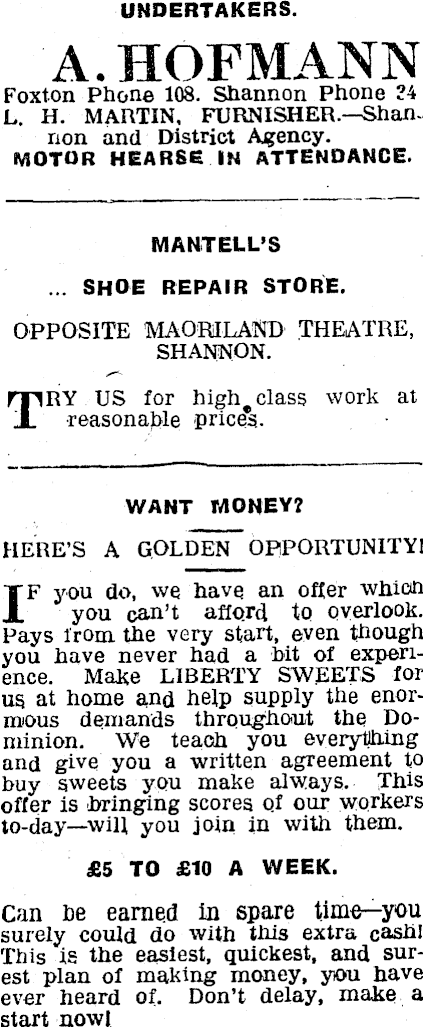 UNDERTAKERS.

A. HOFMANN

Foxton Phone 108. Shannon Phone 24
L. H. MARTIN, FURNISHER.—Shannon and District Agency.
MOTOR HEARSE IN ATTENDANCE.

MANTELL'S

... SHOE REPAIR STORE.

OPPOSITE MAORILAND THEATRE, SHANNON.

TRY US for high class work at reasonable prices.

WANT MONEY?

HERE'S A GOLDEN OPPORTUNITY!

IF you do, we have an offer which you can't afford to overlook. Pays from the very start, even though you have never had a bit of experience. Make LIBERTY SWEETS for us at home and help supply the enormous demands throughout the Dominion. We teach you everything and give you a written agreement to buy sweets you make always. This offer is bringing scores of our workers to-day—will you join in with them.

£5 TO £10 A WEEK.

Can be earned in spare time—you surely could do with this extra cash! This is the easiest, quickest, and surest plan of making money, you have ever heard of. Don't delay, make a start now!